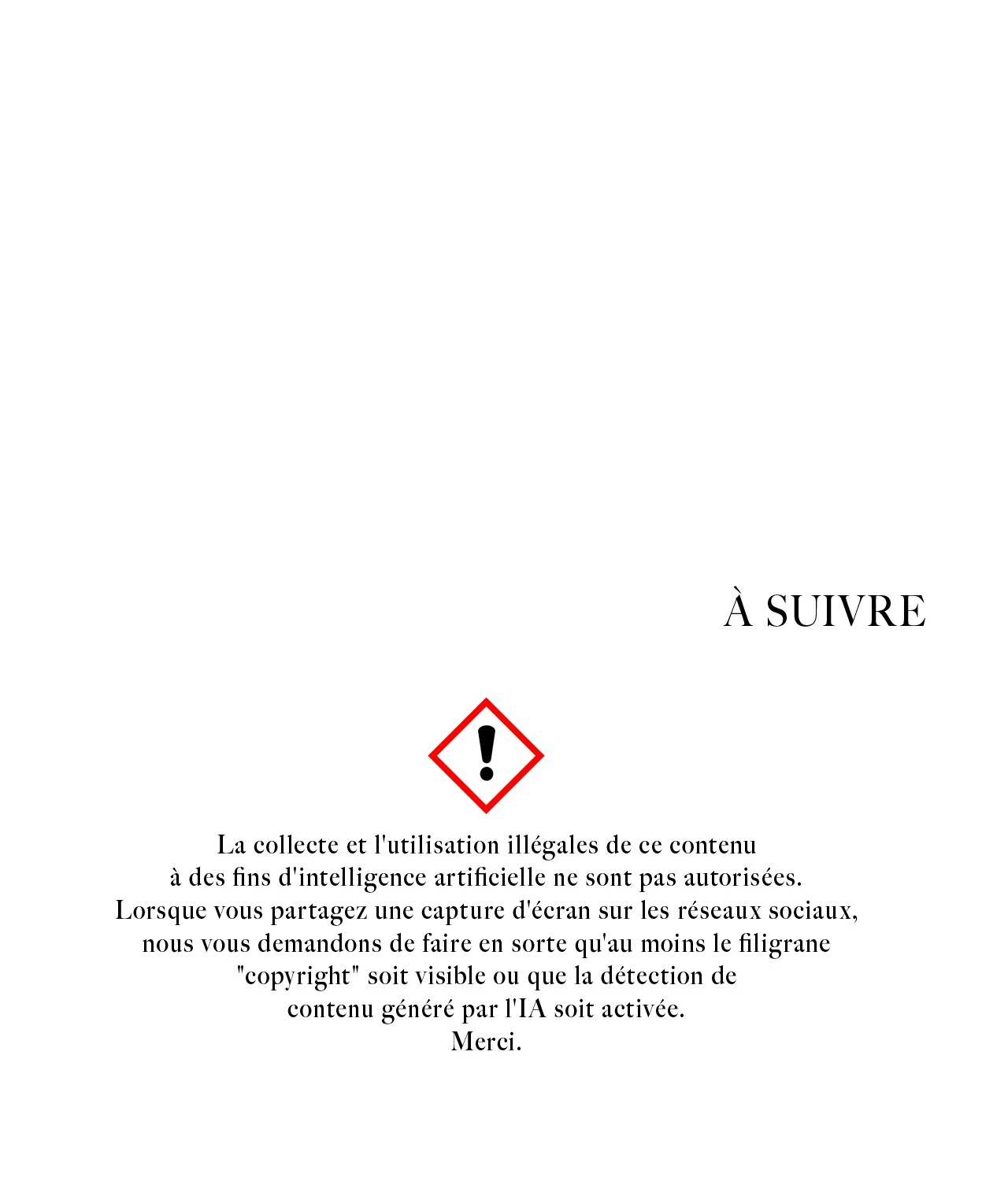 À SUIVRE

La collecte et l'utilisation illégales de ce contenu à des fins d'intelligence artificielle ne sont pas autorisées. Lorsque vous partagez une capture d'écran sur les réseaux sociaux, nous vous demandons de faire en sorte qu'au moins le filigrane "copyright" soit visible ou que la détection de contenu généré par l'IA soit activée.
Merci.